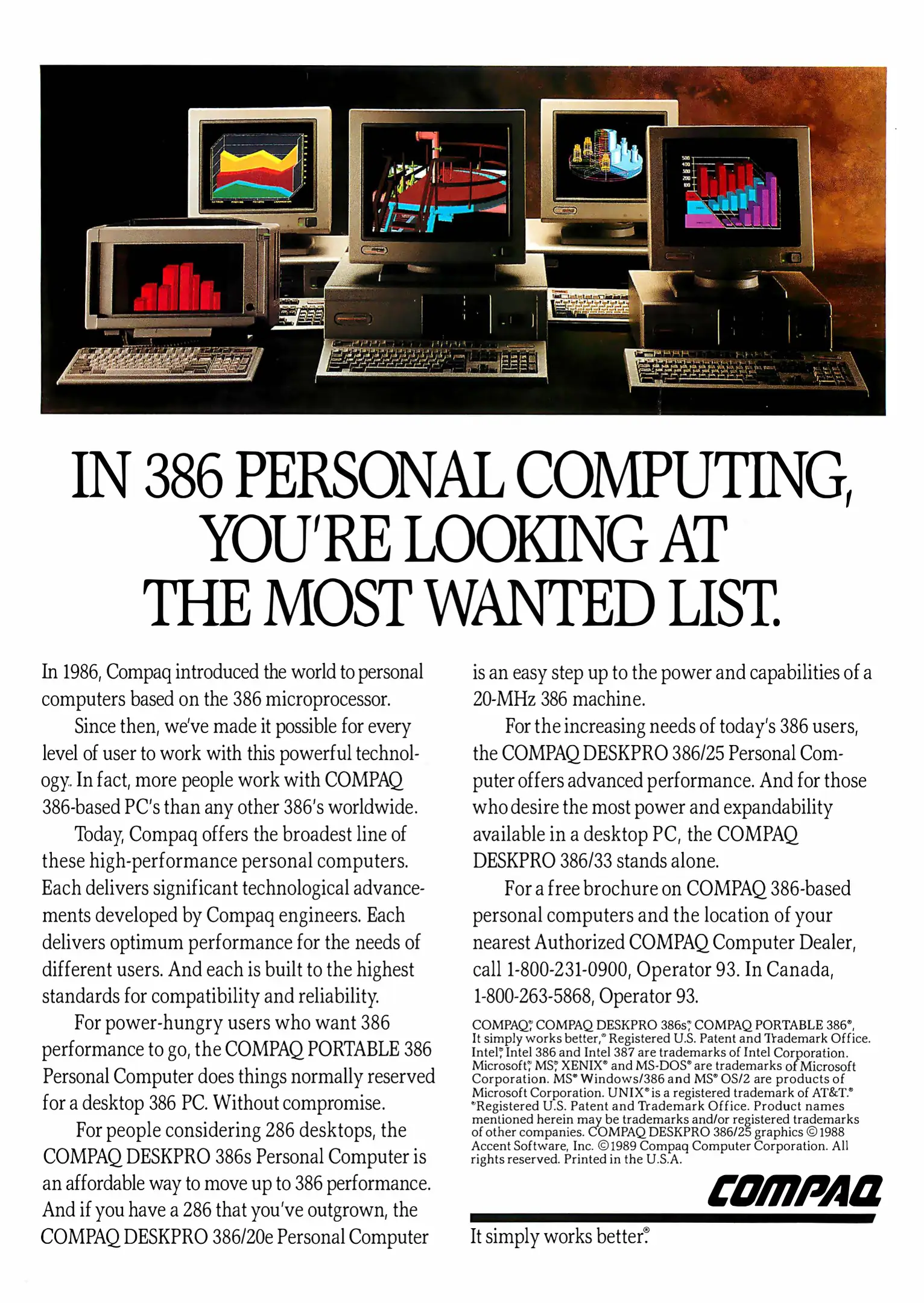 IN 386 PERSONAL COMPUTING, YOU'RE LOOKING AT THE MOST WANTED LIST.

In 1986, Compaq introduced the world to personal computers based on the 386 microprocessor.

Since then, we've made it possible for every level of user to work with this powerful technology. In fact, more people work with COMPAQ 386-based PC's than any other 386's worldwide.

Today, Compaq offers the broadest line of these high-performance personal computers. Each delivers significant technological advancements developed by Compaq engineers. Each delivers optimum performance for the needs of different users. And each is built to the highest standards for compatibility and reliability.

For power-hungry users who want 386 performance to go, the COMPAQ PORTABLE 386 Personal Computer does things normally reserved for a desktop 386 PC. Without compromise.

For people considering 286 desktops, the COMPAQ DESKPRO 386s Personal Computer is an affordable way to move up to 386 performance. And if you have a 286 that you've outgrown, the COMPAQ DESKPRO 386/20e Personal Computer is an easy step up to the power and capabilities of a 20-MHz 386 machine.

For the increasing needs of today's 386 users, the COMPAQ DESKPRO 386/25 Personal Computer offers advanced performance. And for those who desire the most power and expandability available in a desktop PC, the COMPAQ DESKPRO 386/33 stands alone.

For a free brochure on COMPAQ 386-based personal computers and the location of your nearest Authorized COMPAQ Computer Dealer, call 1-800-231-0900, Operator 93. In Canada, 1-800-263-5868, Operator 93.

COMPAQ®, COMPAQ DESKPRO 386s®, COMPAQ PORTABLE 386®, It simply works better,® Registered U.S. Patent and Trademark Office. Intel®, Intel 386 and Intel 387 are trademarks of Intel Corporation. Microsoft®, MS®, XENIX® and MS-DOS® are trademarks of Microsoft Corporation. MS® Windows/386 and MS® OS/2 are products of Microsoft Corporation. UNIX® is a registered trademark of AT&T.® ®Registered U.S. Patent and Trademark Office. Product names mentioned herein may be trademarks and/or registered trademarks of other companies. COMPAQ DESKPRO 386/25 graphics ©1988 Accent Software, Inc. ©1989 Compaq Computer Corporation. All rights reserved. Printed in the U.S.A.

COMPAQ

It simply works better.®